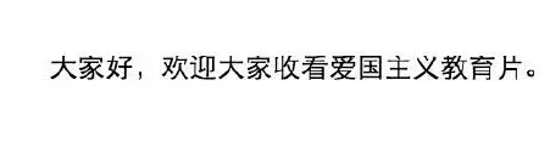 大家好，欢迎大家收看爱国主义教育片。